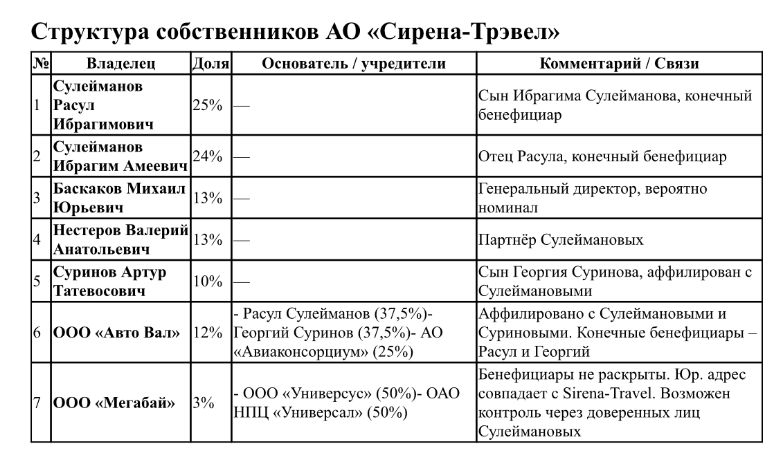 Структура собственников АО «Сирена-Трэвел»

| № | Владелец | Доля | Основатель / учредители | Комментарий / Связи |
|---|---|---|---|---|
| 1 | Сулейманов Расул Ибрагимович | 25% | — | Сын Ибрагима Сулейманова, конечный бенефициар |
| 2 | Сулейманов Ибрагим Амеевич | 24% | — | Отец Расула, конечный бенефициар |
| 3 | Баскаков Михаил Юрьевич | 13% | — | Генеральный директор, вероятно номинал |
| 4 | Нестеров Валерий Анатольевич | 13% | — | Партнёр Сулеймановых |
| 5 | Суринов Артур Татевосович | 10% | — | Сын Георгия Суринова, аффилирован с Сулеймановыми |
| 6 | ООО «Авто Вал» | 12% | - Расул Сулейманов (37,5%)- Георгий Суринов (37,5%)- АО «Авиаконсорциум» (25%) | Аффилировано с Сулеймановыми и Суриновыми. Конечные бенефициары – Расул и Георгий |
| 7 | ООО «Мегабай» | 3% | - ООО «Универсус» (50%)- ОАО НПЦ «Универсал» (50%) | Бенефициары не раскрыты. Юр. адрес совпадает с Sirena-Travel. Возможен контроль через доверенных лиц Сулеймановых |